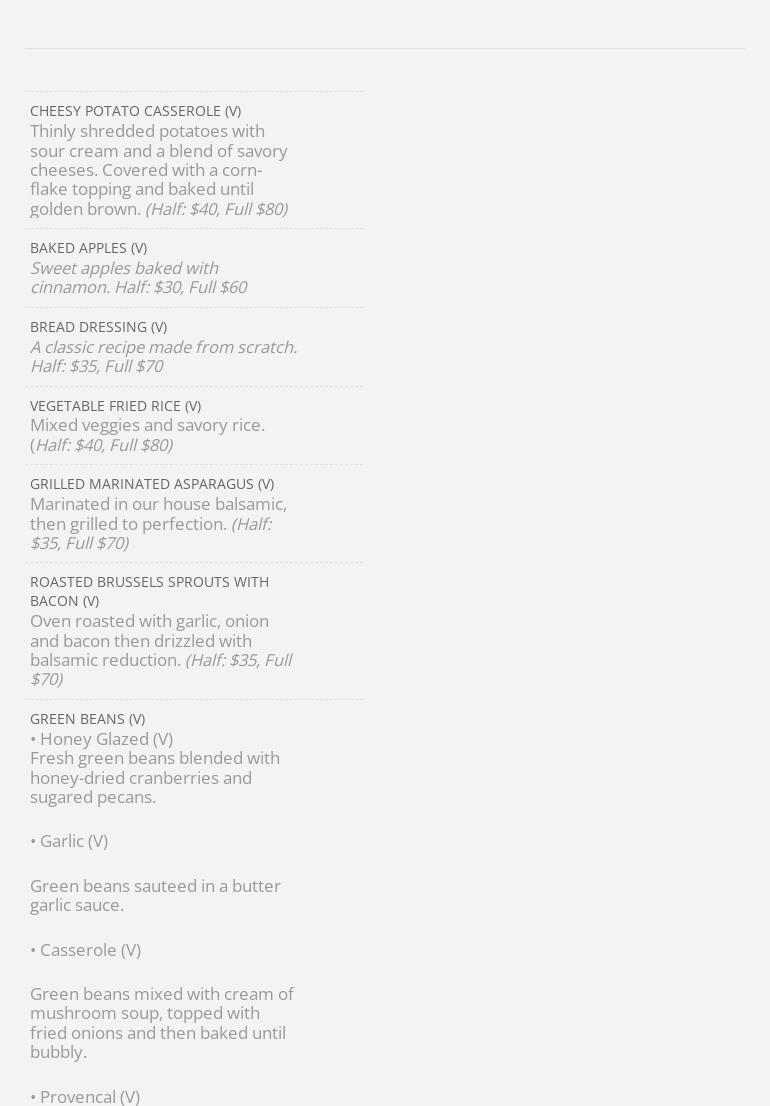 CHEESY POTATO CASSEROLE (V)
Thinly shredded potatoes with sour cream and a blend of savory cheeses. Covered with a corn-flake topping and baked until golden brown. (Half: $40, Full $80)

BAKED APPLES (V)
Sweet apples baked with cinnamon. Half: $30, Full $60

BREAD DRESSING (V)
A classic recipe made from scratch. Half: $35, Full $70

VEGETABLE FRIED RICE (V)
Mixed veggies and savory rice. (Half: $40, Full $80)

GRILLED MARINATED ASPARAGUS (V)
Marinated in our house balsamic, then grilled to perfection. (Half: $35, Full $70)

ROASTED BRUSSELS SPROUTS WITH BACON (V)
Oven roasted with garlic, onion and bacon then drizzled with balsamic reduction. (Half: $35, Full $70)

GREEN BEANS (V)
• Honey Glazed (V)
Fresh green beans blended with honey-dried cranberries and sugared pecans.

• Garlic (V)

Green beans sauteed in a butter garlic sauce.

• Casserole (V)

Green beans mixed with cream of mushroom soup, topped with fried onions and then baked until bubbly.

• Provencal (V)